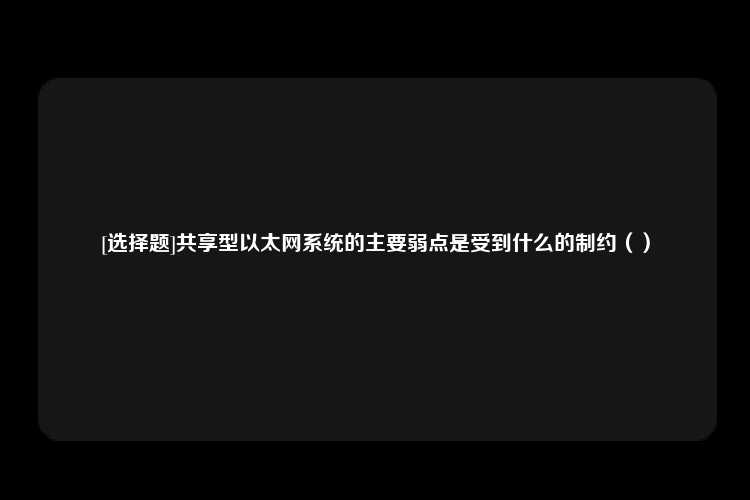 [选择题]共享型以太网系统的主要弱点是受到什么的制约（ ）